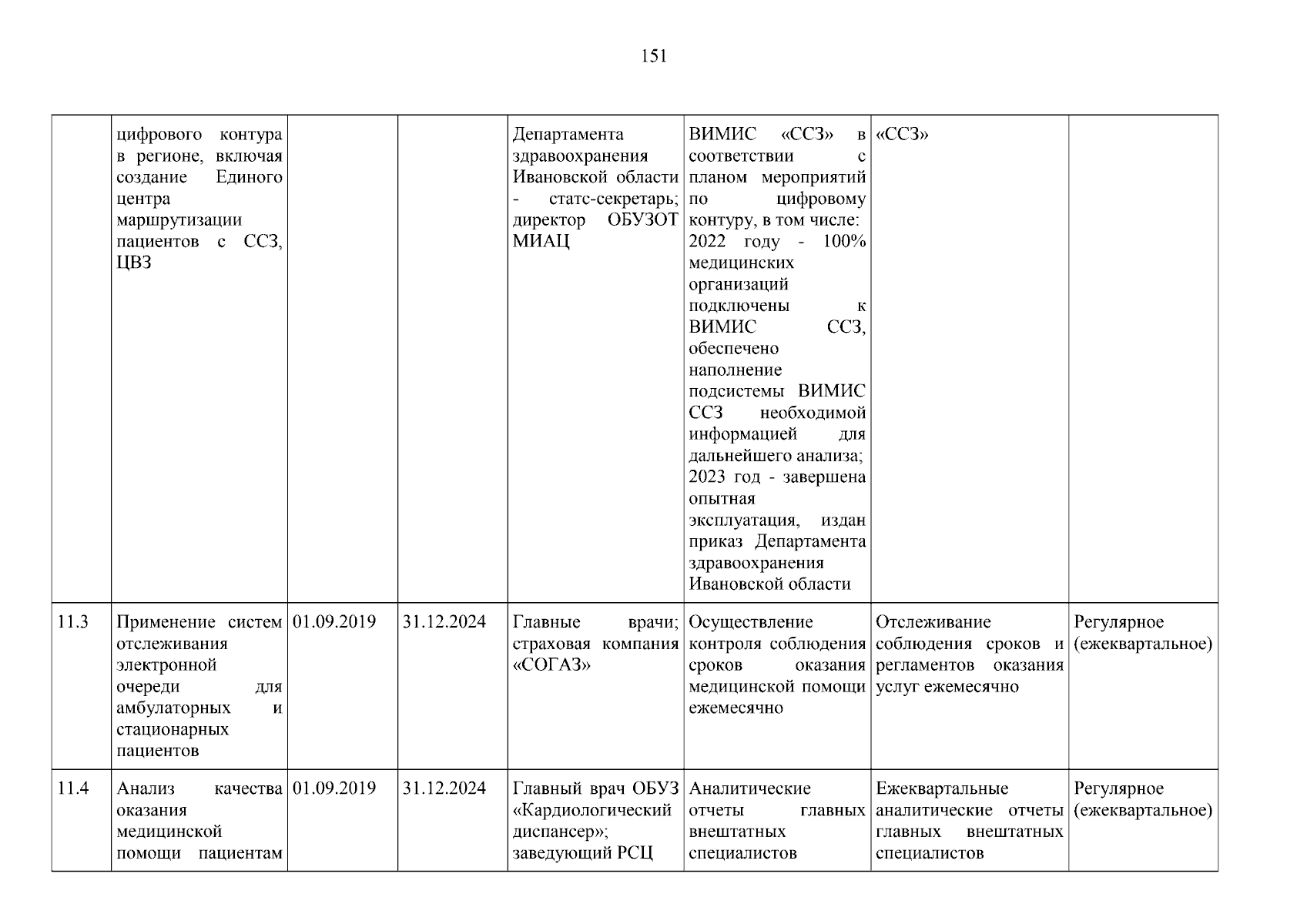 151

| | | | | | | | |
|---|---|---|---|---|---|---|---|
| | цифрового контура в регионе, включая создание Единого центра маршрутизации пациентов с ССЗ, ЦВЗ | | | Департамента здравоохранения Ивановской области - статс-секретарь; директор ОБУЗОТ МИАЦ | ВИМИС «ССЗ» в соответствии с планом мероприятий по цифровому контуру, в том числе: 2022 году - 100% медицинских организаций подключены к ВИМИС ССЗ, обеспечено наполнение подсистемы ВИМИС ССЗ необходимой информацией для дальнейшего анализа; 2023 год - завершена опытная эксплуатация, издан приказ Департамента здравоохранения Ивановской области | «ССЗ» | |
| 11.3 | Применение систем отслеживания электронной очереди для амбулаторных и стационарных пациентов | 01.09.2019 | 31.12.2024 | Главные врачи; страховая компания «СОГАЗ» | Осуществление контроля соблюдения сроков оказания медицинской помощи ежемесячно | Отслеживание соблюдения сроков и регламентов оказания услуг ежемесячно | Регулярное (ежеквартальное) |
| 11.4 | Анализ качества оказания медицинской помощи пациентам | 01.09.2019 | 31.12.2024 | Главный врач ОБУЗ «Кардиологический диспансер»; заведующий РСЦ | Аналитические отчеты главных внештатных специалистов | Ежеквартальные аналитические отчеты главных внештатных специалистов | Регулярное (ежеквартальное) |